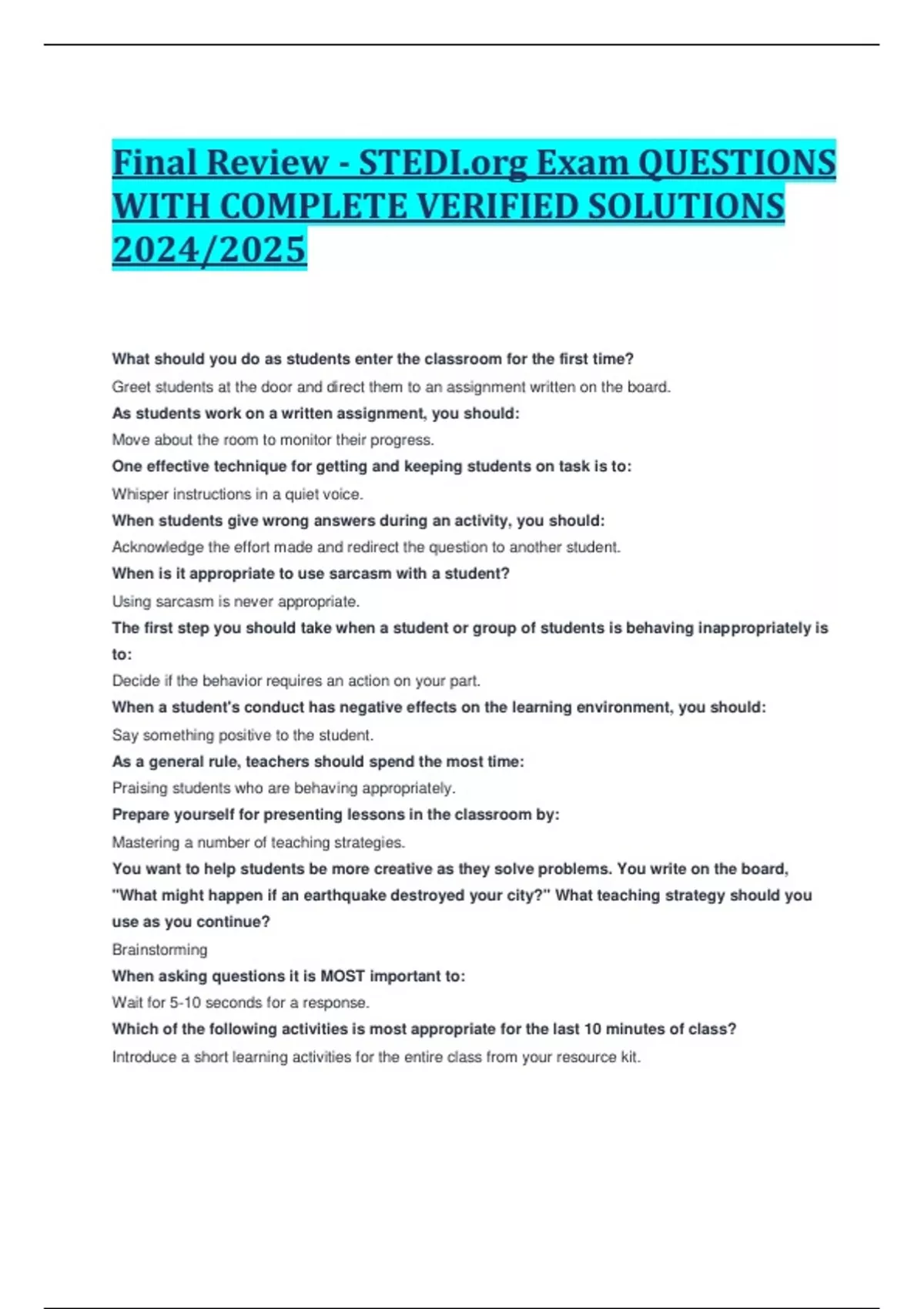 Final Review - STEDI.org Exam QUESTIONS WITH COMPLETE VERIFIED SOLUTIONS 2024/2025

What should you do as students enter the classroom for the first time?

Greet students at the door and direct them to an assignment written on the board.

As students work on a written assignment, you should:

Move about the room to monitor their progress.

One effective technique for getting and keeping students on task is to:

Whisper instructions in a quiet voice.

When students give wrong answers during an activity, you should:

Acknowledge the effort made and redirect the question to another student.

When is it appropriate to use sarcasm with a student?

Using sarcasm is never appropriate.

The first step you should take when a student or group of students is behaving inappropriately is to:

Decide if the behavior requires an action on your part.

When a student's conduct has negative effects on the learning environment, you should:

Say something positive to the student.

As a general rule, teachers should spend the most time:

Praising students who are behaving appropriately.

Prepare yourself for presenting lessons in the classroom by:

Mastering a number of teaching strategies.

You want to help students be more creative as they solve problems. You write on the board, "What might happen if an earthquake destroyed your city?" What teaching strategy should you use as you continue?

Brainstorming

When asking questions it is MOST important to:

Wait for 5-10 seconds for a response.

Which of the following activities is most appropriate for the last 10 minutes of class?

Introduce a short learning activities for the entire class from your resource kit.